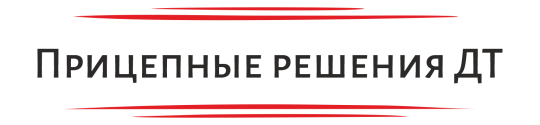 Прицепные решения ДТ